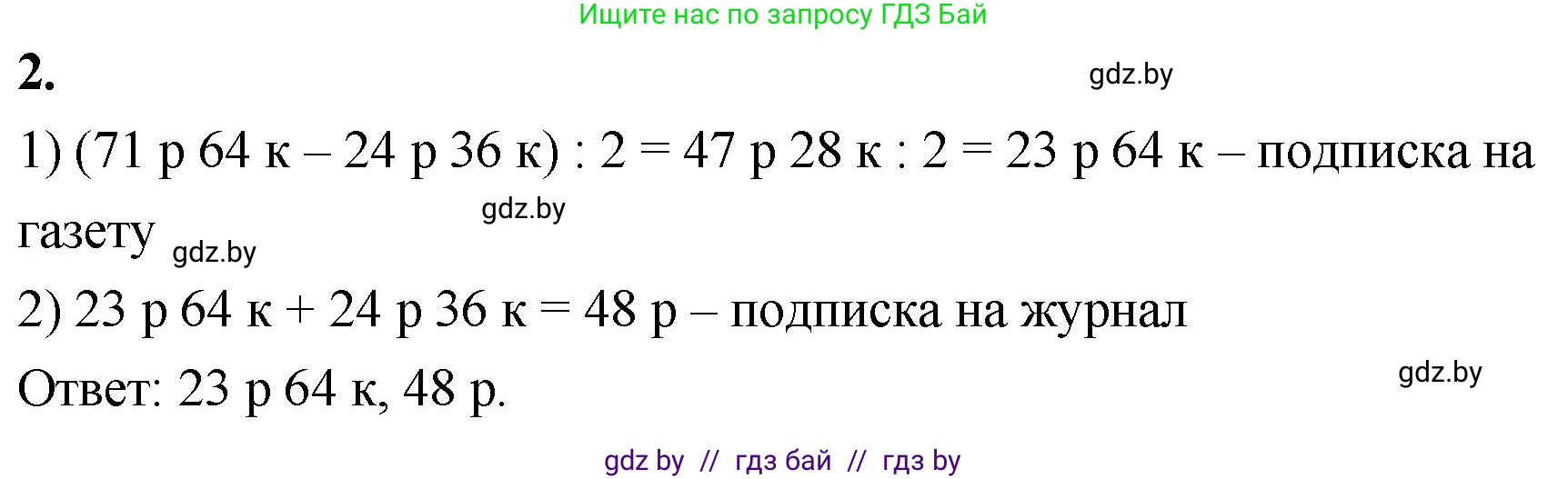 Ищите нас по запросу ГДЗ Бай

2.

gdz.by

1) (71 р 64 к – 24 р 36 к) : 2 = 47 р 28 к : 2 = 23 р 64 к – подписка на газету

gdz.by

gdz.by

2) 23 р 64 к + 24 р 36 к = 48 р – подписка на журнал

Ответ: 23 р 64 к, 48 р.

gdz.by

gdz by // гдз бай // гдз by